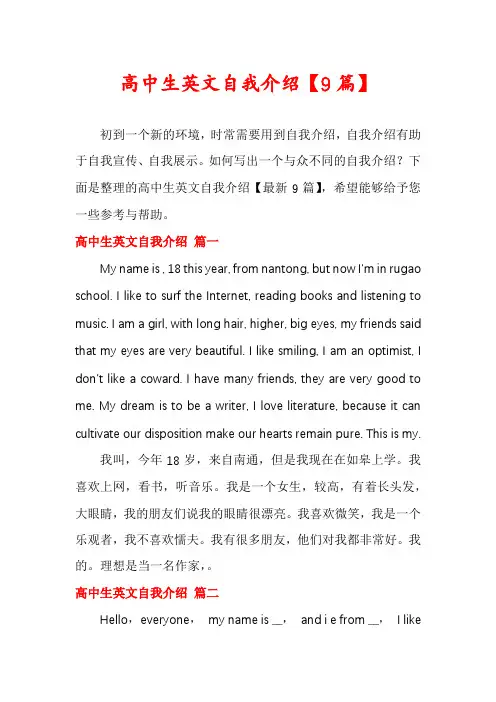 高中生英文自我介绍【9篇】

初到一个新的环境，时常需要用到自我介绍，自我介绍有助于自我宣传、自我展示。如何写出一个与众不同的自我介绍？下面是整理的高中生英文自我介绍【最新 9 篇】，希望能够给予您一些参考与帮助。

高中生英文自我介绍 篇一

My name is , 18 this year, from nantong, but now I'm in rugao school. I like to surf the Internet, reading books and listening to music. I am a girl, with long hair, higher, big eyes, my friends said that my eyes are very beautiful. I like smiling, I am an optimist, I don't like a coward. I have many friends, they are very good to me. My dream is to be a writer, I love literature, because it can cultivate our disposition make our hearts remain pure. This is my.

我叫，今年 18 岁，来自南通，但是我现在在如皋上学。我喜欢上网，看书，听音乐。我是一个女生，较高，有着长头发，大眼睛，我的朋友们说我的眼睛很漂亮。我喜欢微笑，我是一个乐观者，我不喜欢懦夫。我有很多朋友，他们对我都非常好。我的。理想是当一名作家，。

高中生英文自我介绍 篇二

Hello，everyone， my name is __， and i e from __， I like